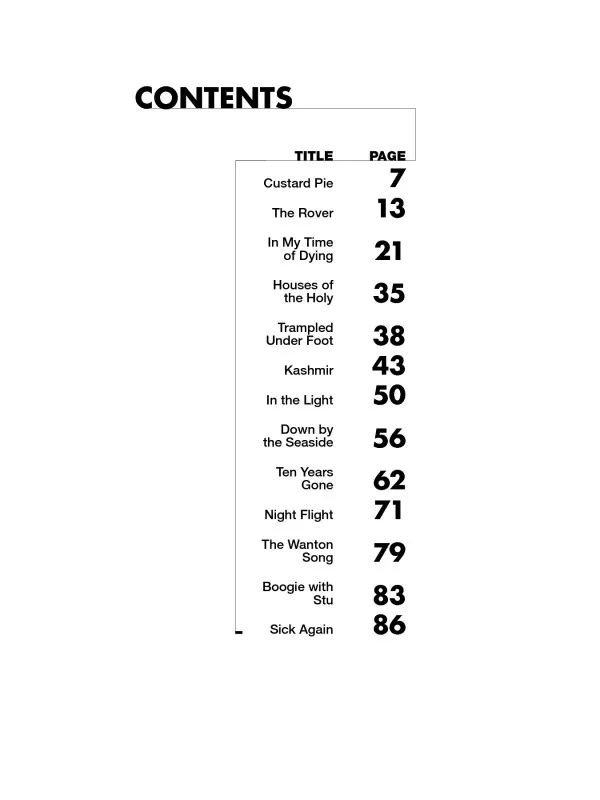 CONTENTS

| TITLE | PAGE |
|---|---|
| Custard Pie | 7 |
| The Rover | 13 |
| In My Time of Dying | 21 |
| Houses of the Holy | 35 |
| Trampled Under Foot | 38 |
| Kashmir | 43 |
| In the Light | 50 |
| Down by the Seaside | 56 |
| Ten Years Gone | 62 |
| Night Flight | 71 |
| The Wanton Song | 79 |
| Boogie with Stu | 83 |
| Sick Again | 86 |